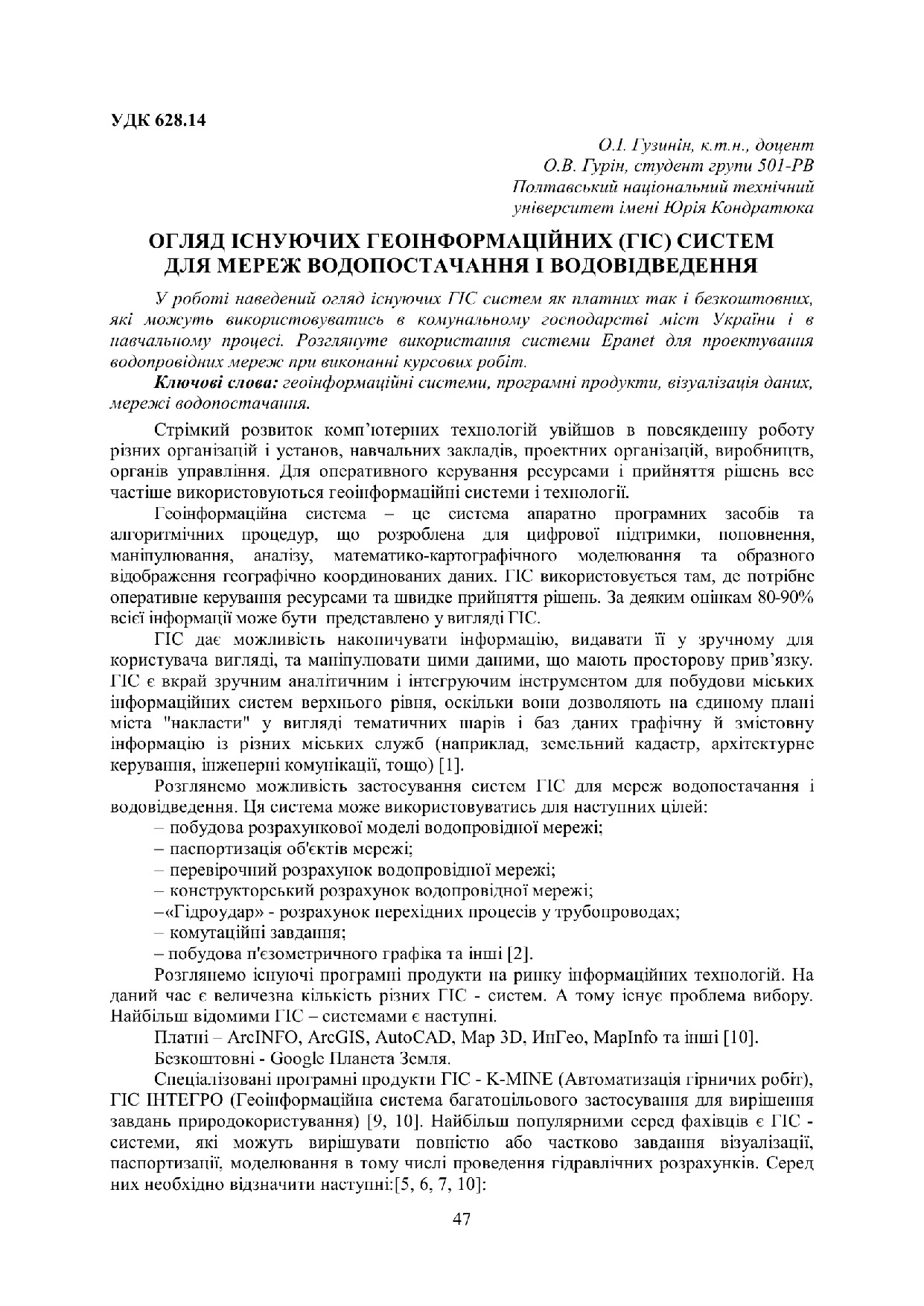 УДК 628.14

О.І. Гузинін, к.т.н., доцент
О.В. Гурін, студент групи 501-РВ
Полтавський національний технічний
університет імені Юрія Кондратюка

ОГЛЯД ІСНУЮЧИХ ГЕОІНФОРМАЦІЙНИХ (ГІС) СИСТЕМ
ДЛЯ МЕРЕЖ ВОДОПОСТАЧАННЯ І ВОДОВІДВЕДЕННЯ

У роботі наведений огляд існуючих ГІС систем як платних так і безкоштовних, які можуть використовуватись в комунальному господарстві міст України і в навчальному процесі. Розглянуте використання системи Epanet для проектування водопровідних мереж при виконанні курсових робіт.

Ключові слова: геоінформаційні системи, програмні продукти, візуалізація даних, мережі водопостачання.

Стрімкий розвиток комп'ютерних технологій увійшов в повсякденну роботу різних організацій і установ, навчальних закладів, проектних організацій, виробництв, органів управління. Для оперативного керування ресурсами і прийняття рішень все частіше використовуються геоінформаційні системи і технології.

Геоінформаційна система – це система апаратно програмних засобів та алгоритмічних процедур, що розроблена для цифрової підтримки, поповнення, маніпулювання, аналізу, математико-картографічного моделювання та образного відображення географічно координованих даних. ГІС використовується там, де потрібне оперативне керування ресурсами та швидке прийняття рішень. За деяким оцінкам 80-90% всієї інформації може бути представлено у вигляді ГІС.

ГІС дає можливість накопичувати інформацію, видавати її у зручному для користувача вигляді, та маніпулювати цими даними, що мають просторову прив'язку. ГІС є вкрай зручним аналітичним і інтегруючим інструментом для побудови міських інформаційних систем верхнього рівня, оскільки вони дозволяють на єдиному плані міста "накласти" у вигляді тематичних шарів і баз даних графічну й змістовну інформацію із різних міських служб (наприклад, земельний кадастр, архітектурне керування, інженерні комунікації, тощо) [1].

Розглянемо можливість застосування систем ГІС для мереж водопостачання і водовідведення. Ця система може використовуватись для наступних цілей:
– побудова розрахункової моделі водопровідної мережі;
– паспортизація об'єктів мережі;
– перевірочний розрахунок водопровідної мережі;
– конструкторський розрахунок водопровідної мережі;
–«Гідроудар» - розрахунок перехідних процесів у трубопроводах;
– комутаційні завдання;
– побудова п'єзометричного графіка та інші [2].

Розглянемо існуючі програмні продукти на ринку інформаційних технологій. На даний час є величезна кількість різних ГІС - систем. А тому існує проблема вибору. Найбільш відомими ГІС – системами є наступні.

Платні – ArcINFO, ArcGIS, AutoCAD, Map 3D, ИнГео, MapInfo та інші [10].

Безкоштовні - Google Планета Земля.

Спеціалізовані програмні продукти ГІС - K-MINE (Автоматизація гірничих робіт), ГІС ІНТЕГРО (Геоінформаційна система багатоцільового застосування для вирішення завдань природокористування) [9, 10]. Найбільш популярними серед фахівців є ГІС - системи, які можуть вирішувати повністю або частково завдання візуалізації, паспортизації, моделювання в тому числі проведення гідравлічних розрахунків. Серед них необхідно відзначити наступні:[5, 6, 7, 10]:

47